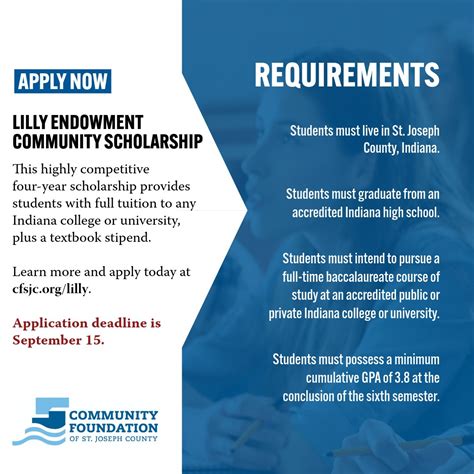 APPLY NOW

LILLY ENDOWMENT COMMUNITY SCHOLARSHIP

This highly competitive four-year scholarship provides students with full tuition to any Indiana college or university, plus a textbook stipend.

Learn more and apply today at cfsjc.org/lilly.

Application deadline is September 15.

COMMUNITY FOUNDATION OF ST. JOSEPH COUNTY

REQUIREMENTS

Students must live in St. Joseph County, Indiana.

Students must graduate from an accredited Indiana high school.

Students must intend to pursue a full-time baccalaureate course of study at an accredited public or private Indiana college or university.

Students must possess a minimum cumulative GPA of 3.8 at the conclusion of the sixth semester.